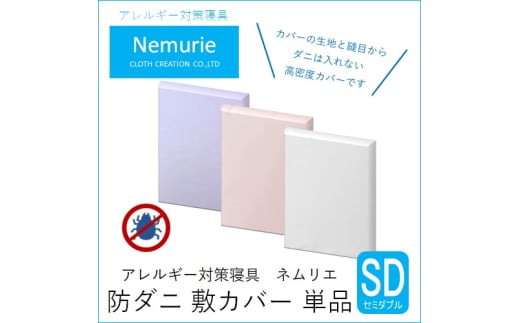 アレルギー対策寝具

Nemurie
CLOTH CREATION CO.,LTD

カバーの生地と縫目から
ダニは入れない
高密度カバーです

アレルギー対策寝具　ネムリエ
防ダニ 敷カバー 単品

SD
セミダブル